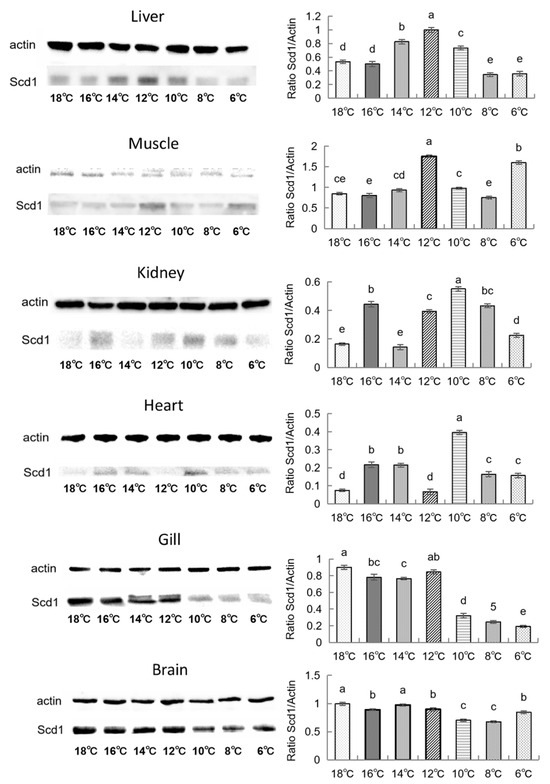 Liver

actin

Scd1

18℃ 16℃ 14℃ 12℃ 10℃ 8℃ 6℃

Ratio Scd1/Actin

1.2
1
0.8
0.6
0.4
0.2
0

d d b a c e e

18℃ 16℃ 14℃ 12℃ 10℃ 8℃ 6℃

Muscle

actin

Scd1

18℃ 16℃ 14℃ 12℃ 10℃ 8℃ 6℃

Ratio Scd1/Actin

2
1.5
1
0.5
0

ce e cd a c e b

18℃ 16℃ 14℃ 12℃ 10℃ 8℃ 6℃

Kidney

actin

Scd1

18℃ 16℃ 14℃ 12℃ 10℃ 8℃ 6℃

Ratio Scd1/Actin

0.6
0.4
0.2
0

e b e c a bc d

18℃ 16℃ 14℃ 12℃ 10℃ 8℃ 6℃

Heart

actin

Scd1

18℃ 16℃ 14℃ 12℃ 10℃ 8℃ 6℃

Ratio Scd1/Actin

0.5
0.4
0.3
0.2
0.1
0

d b b d a c c

18℃ 16℃ 14℃ 12℃ 10℃ 8℃ 6℃

Gill

actin

Scd1

18℃ 16℃ 14℃ 12℃ 10℃ 8℃ 6℃

Ratio Scd1/Actin

1
0.8
0.6
0.4
0.2
0

a bc c ab d 5 e

18℃ 16℃ 14℃ 12℃ 10℃ 8℃ 6℃

Brain

actin

Scd1

18℃ 16℃ 14℃ 12℃ 10℃ 8℃ 6℃

Ratio Scd1/Actin

1.5
1
0.5
0

a b a b c c b

18℃ 16℃ 14℃ 12℃ 10℃ 8℃ 6℃